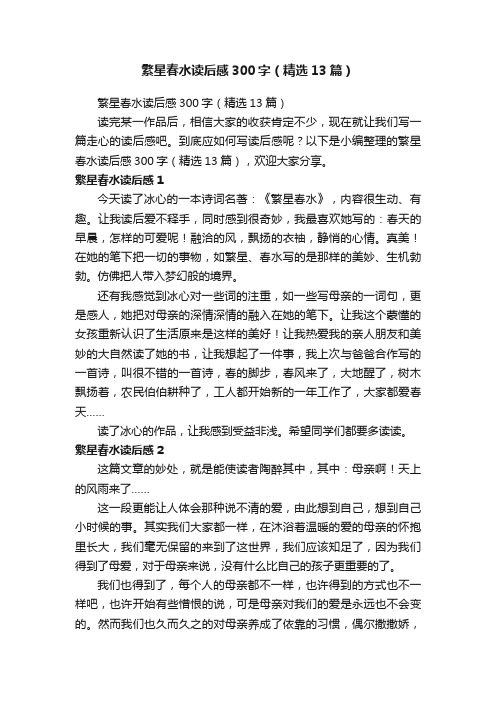 繁星春水读后感300字（精选13篇）

繁星春水读后感300字（精选13篇）

读完某一作品后，相信大家的收获肯定不少，现在就让我们写一篇走心的读后感吧。到底应如何写读后感呢？以下是小编整理的繁星春水读后感300字（精选13篇），欢迎大家分享。

繁星春水读后感1

今天读了冰心的一本诗词名著：《繁星春水》，内容很生动、有趣。让我读后爱不释手，同时感到很奇妙，我最喜欢她写的：春天的早晨，怎样的可爱呢！融洽的风，飘扬的衣袖，静悄的心情。真美！在她的笔下把一切的事物，如繁星、春水写的是那样的美妙、生机勃勃。仿佛把人带入梦幻般的境界。

还有我感觉到冰心对一些词的注重，如一些写母亲的一词句，更是感人，她把对母亲的深情深情的融入在她的笔下。让我这个蒙懂的女孩重新认识了生活原来是这样的美好！让我热爱我的亲人朋友和美妙的大自然读了她的书，让我想起了一件事，我上次与爸爸合作写的一首诗，叫很不错的一首诗，春的脚步，春风来了，大地醒了，树木飘扬着，农民伯伯耕种了，工人都开始新的一年工作了，大家都爱春天……

读了冰心的作品，让我感到受益非浅。希望同学们都要多读读。

繁星春水读后感2

这篇文章的妙处，就是能使读者陶醉其中，其中：母亲啊！天上的风雨来了……

这一段更能让人体会那种说不清的爱，由此想到自己，想到自己小时候的事。其实我们大家都一样，在沐浴着温暖的爱的母亲的怀抱里长大，我们毫无保留的来到了这世界，我们应该知足了，因为我们得到了母爱，对于母亲来说，没有什么比自己的孩子更重要的了。

我们也得到了，每个人的母亲都不一样，也许得到的方式也不一样吧，也许开始有些憎恨的说，可是母亲对我们的爱是永远也不会变的。然而我们也久而久之的对母亲养成了依靠的习惯，偶尔撒撒娇，